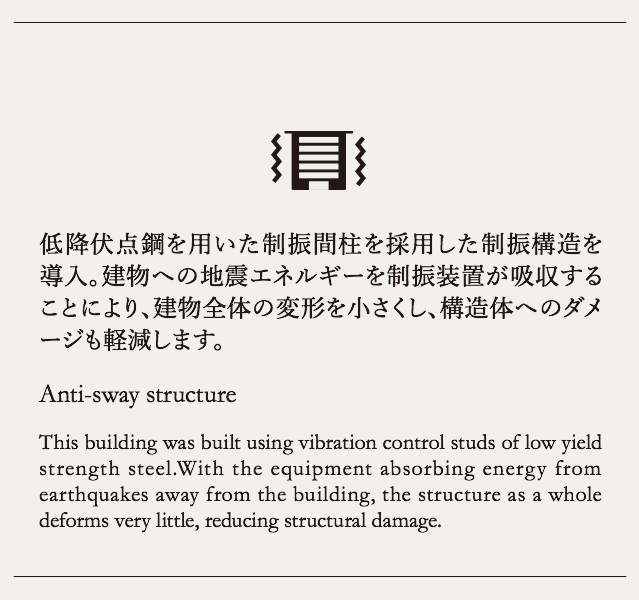 低降伏点鋼を用いた制振間柱を採用した制振構造を導入。建物への地震エネルギーを制振装置が吸収することにより、建物全体の変形を小さくし、構造体へのダメージも軽減します。

Anti-sway structure

This building was built using vibration control studs of low yield strength steel.With the equipment absorbing energy from earthquakes away from the building, the structure as a whole deforms very little, reducing structural damage.